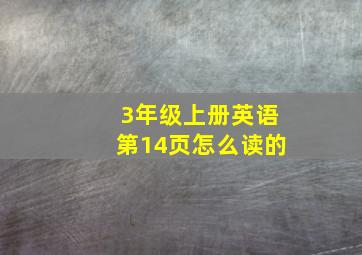 3年级上册英语
第14页怎么读的